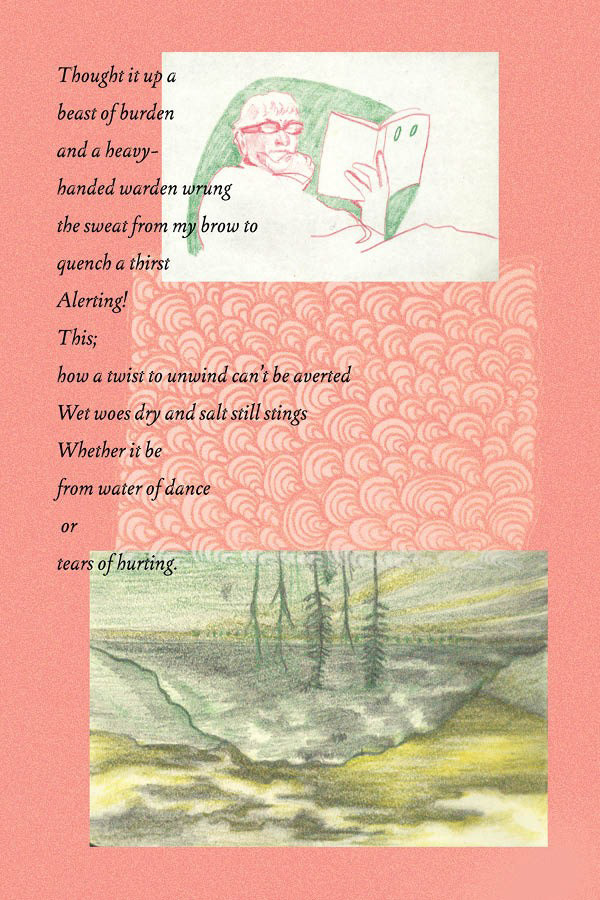 Thought it up a
beast of burden
and a heavy-
handed warden wrung
the sweat from my brow to
quench a thirst
Alerting!
This;
how a twist to unwind can't be averted
Wet woes dry and salt still stings
Whether it be
from water of dance
or
tears of hurting.